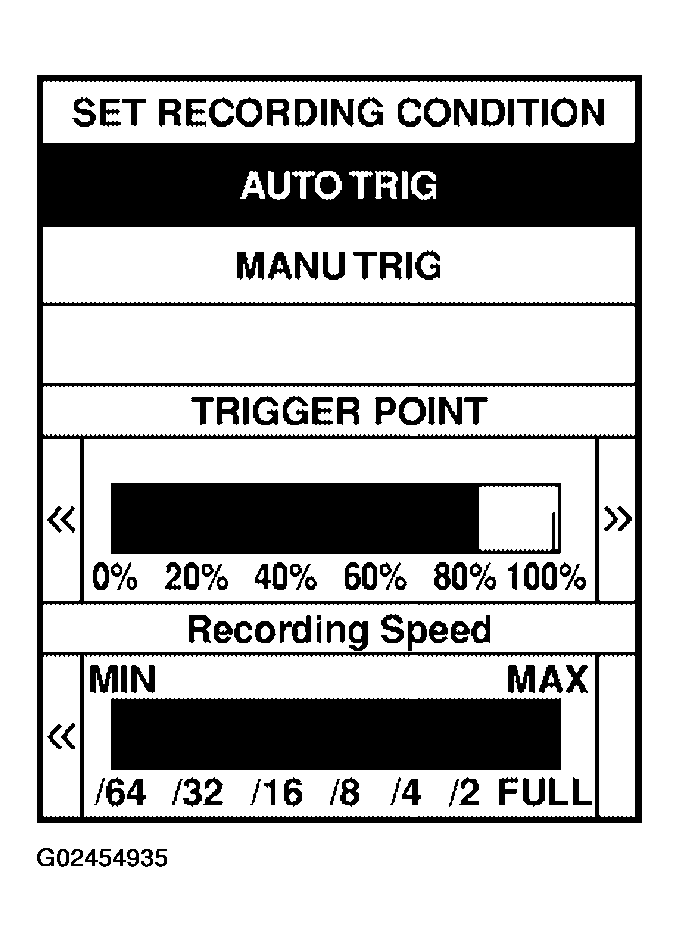 SET RECORDING CONDITION

AUTO TRIG

MANU TRIG

TRIGGER POINT

«

»

0% 20% 40% 60% 80% 100%

Recording Speed

MIN

MAX

«

/64 /32 /16 /8 /4 /2 FULL

G02454935